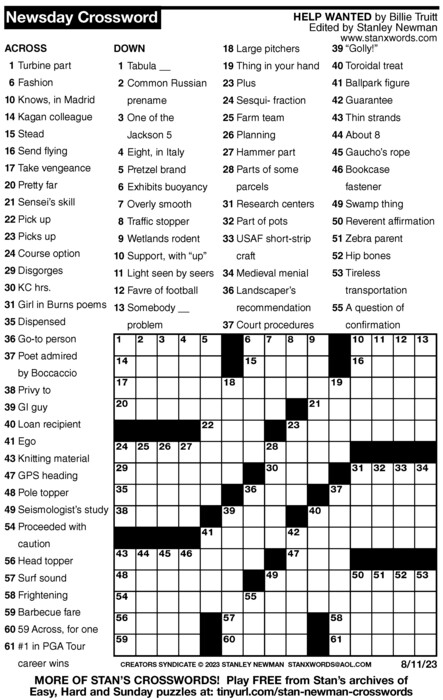 Newsday Crossword

HELP WANTED by Billie Truitt
Edited by Stanley Newman
www.stanxwords.com

ACROSS
1 Turbine part
6 Fashion
10 Knows, in Madrid
14 Kagan colleague
15 Stead
16 Send flying
17 Take vengeance
20 Pretty far
21 Sensei's skill
22 Pick up
23 Picks up
24 Course option
29 Disgorges
30 KC hrs.
31 Girl in Burns poems
35 Dispensed
36 Go-to person
37 Poet admired by Boccaccio
38 Privy to
39 GI guy
40 Loan recipient
41 Ego
43 Knitting material
47 GPS heading
48 Pole topper
49 Seismologist's study
54 Proceeded with caution
56 Head topper
57 Surf sound
58 Frightening
59 Barbecue fare
60 59 Across, for one
61 #1 in PGA Tour career wins

DOWN
1 Tabula __
2 Common Russian prename
3 One of the Jackson 5
4 Eight, in Italy
5 Pretzel brand
6 Exhibits buoyancy
7 Overly smooth
8 Traffic stopper
9 Wetlands rodent
10 Support, with "up"
11 Light seen by seers
12 Favre of football
13 Somebody __ problem
18 Large pitchers
19 Thing in your hand
23 Plus
24 Sesqui- fraction
25 Farm team
26 Planning
27 Hammer part
28 Parts of some parcels
31 Research centers
32 Part of pots
33 USAF short-strip craft
34 Medieval menial
36 Landscaper's recommendation
37 Court procedures
39 "Golly!"
40 Toroidal treat
41 Ballpark figure
42 Guarantee
43 Thin strands
44 About 8
45 Gaucho's rope
46 Bookcase fastener
49 Swamp thing
50 Reverent affirmation
51 Zebra parent
52 Hip bones
53 Tireless transportation
55 A question of confirmation

1 2 3 4 5 6 7 8 9 10 11 12 13 14 15 16 17 18 19 20 21 22 23 24 25 26 27 28 29 30 31 32 33 34 35 36 37 38 39 40 41 42 43 44 45 46 47 48 49 50 51 52 53 54 55 56 57 58 59 60 61

CREATORS SYNDICATE © 2023 STANLEY NEWMAN STANXWORDS@AOL.COM 8/11/23

MORE OF STAN'S CROSSWORDS! Play FREE from Stan's archives of Easy, Hard and Sunday puzzles at: tinyurl.com/stan-newman-crosswords